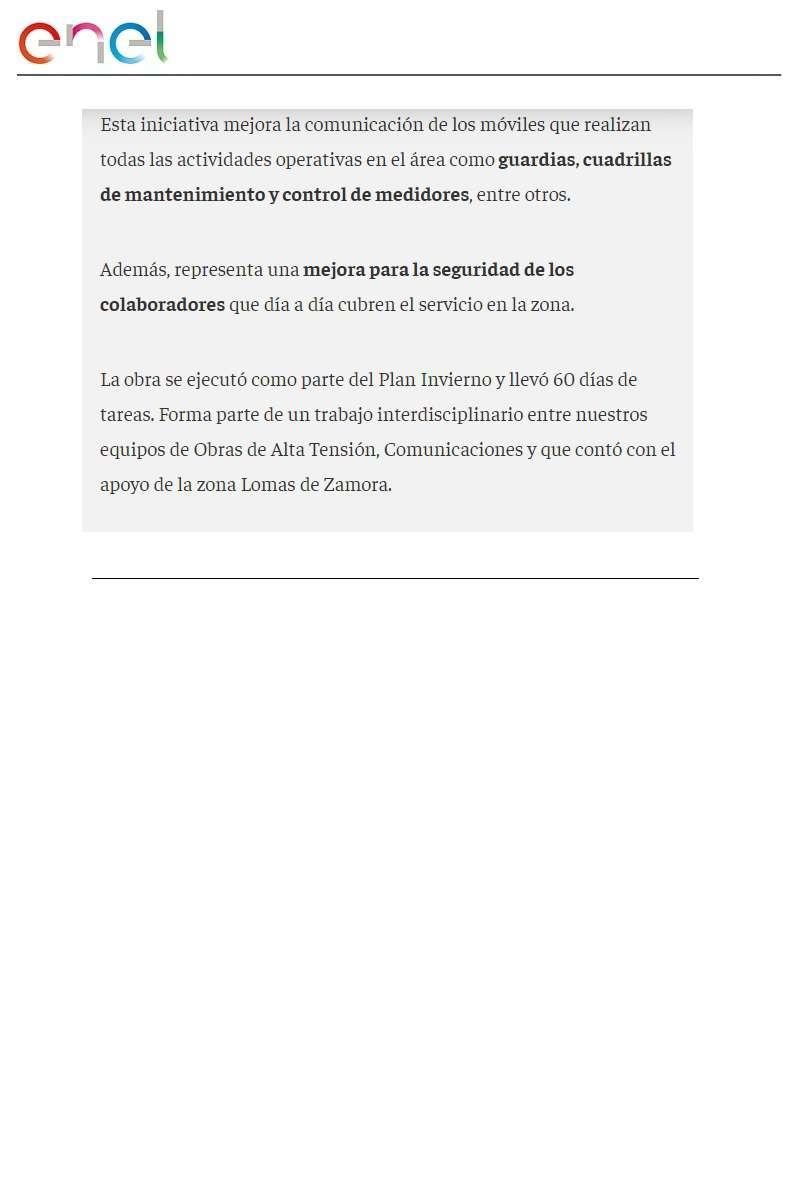 enel

Esta iniciativa mejora la comunicación de los móviles que realizan todas las actividades operativas en el área como guardias, cuadrillas de mantenimiento y control de medidores, entre otros.

Además, representa una mejora para la seguridad de los colaboradores que día a día cubren el servicio en la zona.

La obra se ejecutó como parte del Plan Invierno y llevó 60 días de tareas. Forma parte de un trabajo interdisciplinario entre nuestros equipos de Obras de Alta Tensión, Comunicaciones y que contó con el apoyo de la zona Lomas de Zamora.